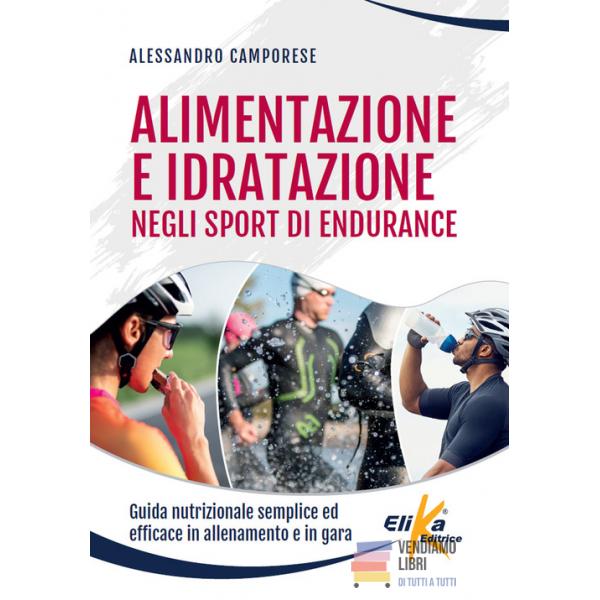 ALESSANDRO CAMPORESE

ALIMENTAZIONE
E IDRATAZIONE
NEGLI SPORT DI ENDURANCE

Guida nutrizionale semplice ed efficace in allenamento e in gara

Elika®
Editrice

VENDIAMO
LIBRI
DI TUTTI A TUTTI